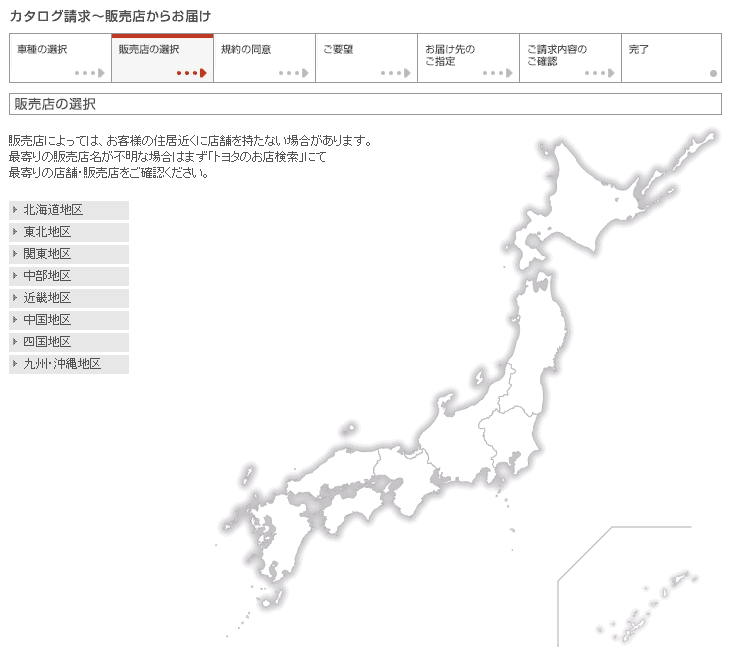 カタログ請求～販売店からお届け

車種の選択

販売店の選択

規約の同意

ご要望

お届け先のご指定

ご請求内容のご確認

完了

販売店の選択

販売店によっては、お客様の住居近くに店舗を持たない場合があります。
最寄りの販売店名が不明な場合はまず「トヨタのお店検索」にて
最寄りの店舗・販売店をご確認ください。

北海道地区
東北地区
関東地区
中部地区
近畿地区
中国地区
四国地区
九州・沖縄地区